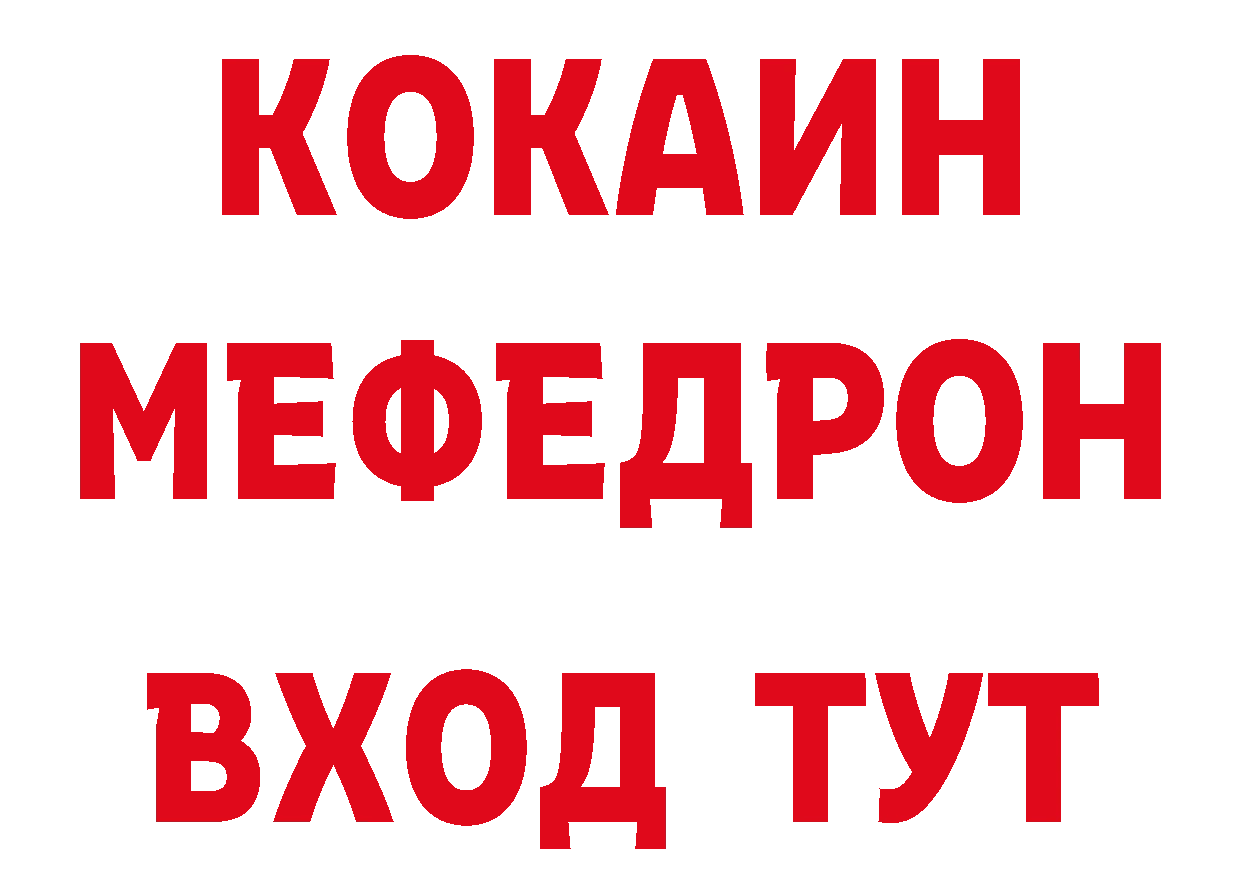 КОКАИН
МЕФЕДРОН
ВХОД ТУТ